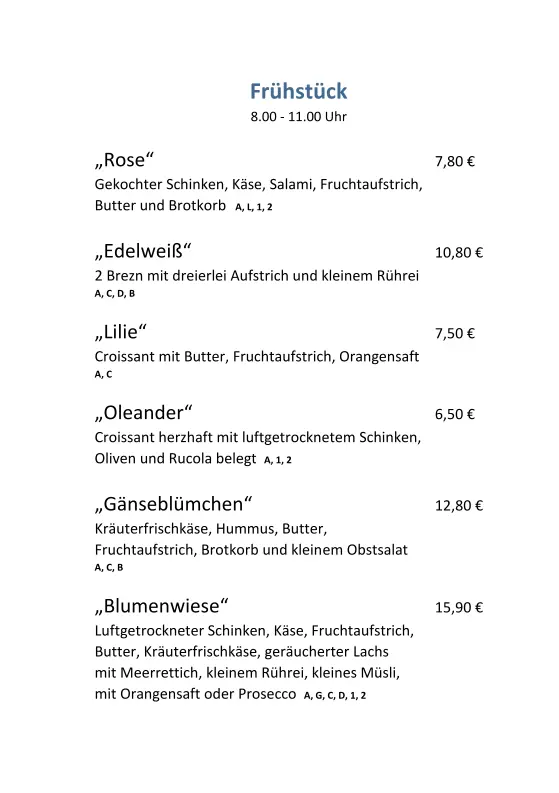 Frühstück
8.00 - 11.00 Uhr

„Rose“ 7,80 €
Gekochter Schinken, Käse, Salami, Fruchtaufstrich, Butter und Brotkorb A, L, 1, 2

„Edelweiß“ 10,80 €
2 Brezn mit dreierlei Aufstrich und kleinem Rührei
A, C, D, B

„Lilie“ 7,50 €
Croissant mit Butter, Fruchtaufstrich, Orangensaft
A, C

„Oleander“ 6,50 €
Croissant herzhaft mit luftgetrocknetem Schinken, Oliven und Rucola belegt A, 1, 2

„Gänseblümchen“ 12,80 €
Kräuterfrischkäse, Hummus, Butter, Fruchtaufstrich, Brotkorb und kleinem Obstsalat
A, C, B

„Blumenwiese“ 15,90 €
Luftgetrockneter Schinken, Käse, Fruchtaufstrich, Butter, Kräuterfrischkäse, geräucherter Lachs mit Meerrettich, kleinem Rührei, kleines Müsli, mit Orangensaft oder Prosecco A, G, C, D, 1, 2